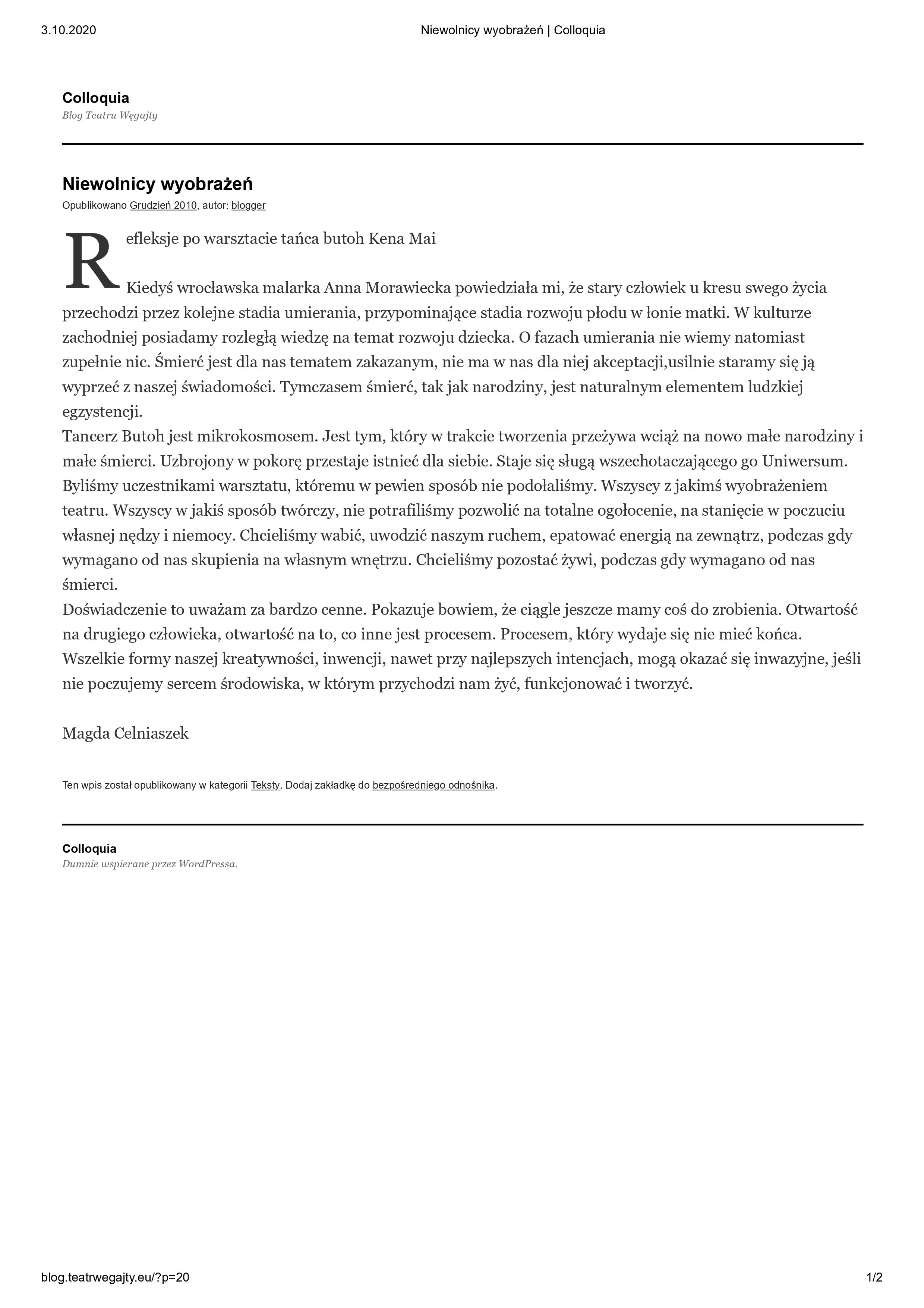 3.10.2020 Niewolnicy wyobrażeń | Colloquia

Colloquia
Blog Teatru Węgajty

Niewolnicy wyobrażeń
Opublikowano Grudzień 2010, autor: blogger

Refleksje po warsztacie tańca butoh Kena Mai

Kiedyś wrocławska malarka Anna Morawiecka powiedziała mi, że stary człowiek u kresu swego życia przechodzi przez kolejne stadia umierania, przypominające stadia rozwoju płodu w łonie matki. W kulturze zachodniej posiadamy rozległą wiedzę na temat rozwoju dziecka. O fazach umierania nie wiemy natomiast zupełnie nic. Śmierć jest dla nas tematem zakazanym, nie ma w nas dla niej akceptacji,usilnie staramy się ją wyprzeć z naszej świadomości. Tymczasem śmierć, tak jak narodziny, jest naturalnym elementem ludzkiej egzystencji.
Tancerz Butoh jest mikrokosmosem. Jest tym, który w trakcie tworzenia przeżywa wciąż na nowo małe narodziny i małe śmierci. Uzbrojony w pokorę przestaje istnieć dla siebie. Staje się sługą wszechotaczającego go Uniwersum.
Byliśmy uczestnikami warsztatu, któremu w pewien sposób nie podołaliśmy. Wszyscy z jakimś wyobrażeniem teatru. Wszyscy w jakiś sposób twórczy, nie potrafiliśmy pozwolić na totalne ogołocenie, na stanięcie w poczuciu własnej nędzy i niemocy. Chcieliśmy wabić, uwodzić naszym ruchem, epatować energią na zewnątrz, podczas gdy wymagano od nas skupienia na własnym wnętrzu. Chcieliśmy pozostać żywi, podczas gdy wymagano od nas śmierci.
Doświadczenie to uważam za bardzo cenne. Pokazuje bowiem, że ciągle jeszcze mamy coś do zrobienia. Otwartość na drugiego człowieka, otwartość na to, co inne jest procesem. Procesem, który wydaje się nie mieć końca. Wszelkie formy naszej kreatywności, inwencji, nawet przy najlepszych intencjach, mogą okazać się inwazyjne, jeśli nie poczujemy sercem środowiska, w którym przychodzi nam żyć, funkcjonować i tworzyć.

Magda Celniaszek

Ten wpis został opublikowany w kategorii Teksty. Dodaj zakładkę do bezpośredniego odnośnika.

Colloquia
Dumnie wspierane przez WordPressa.

blog.teatrwegajty.eu/?p=20 1/2